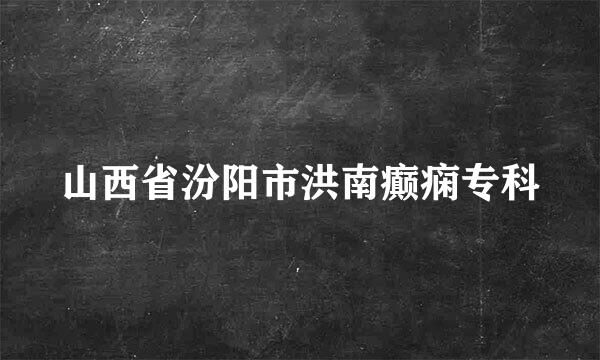 山西省汾阳市洪南癫痫专科